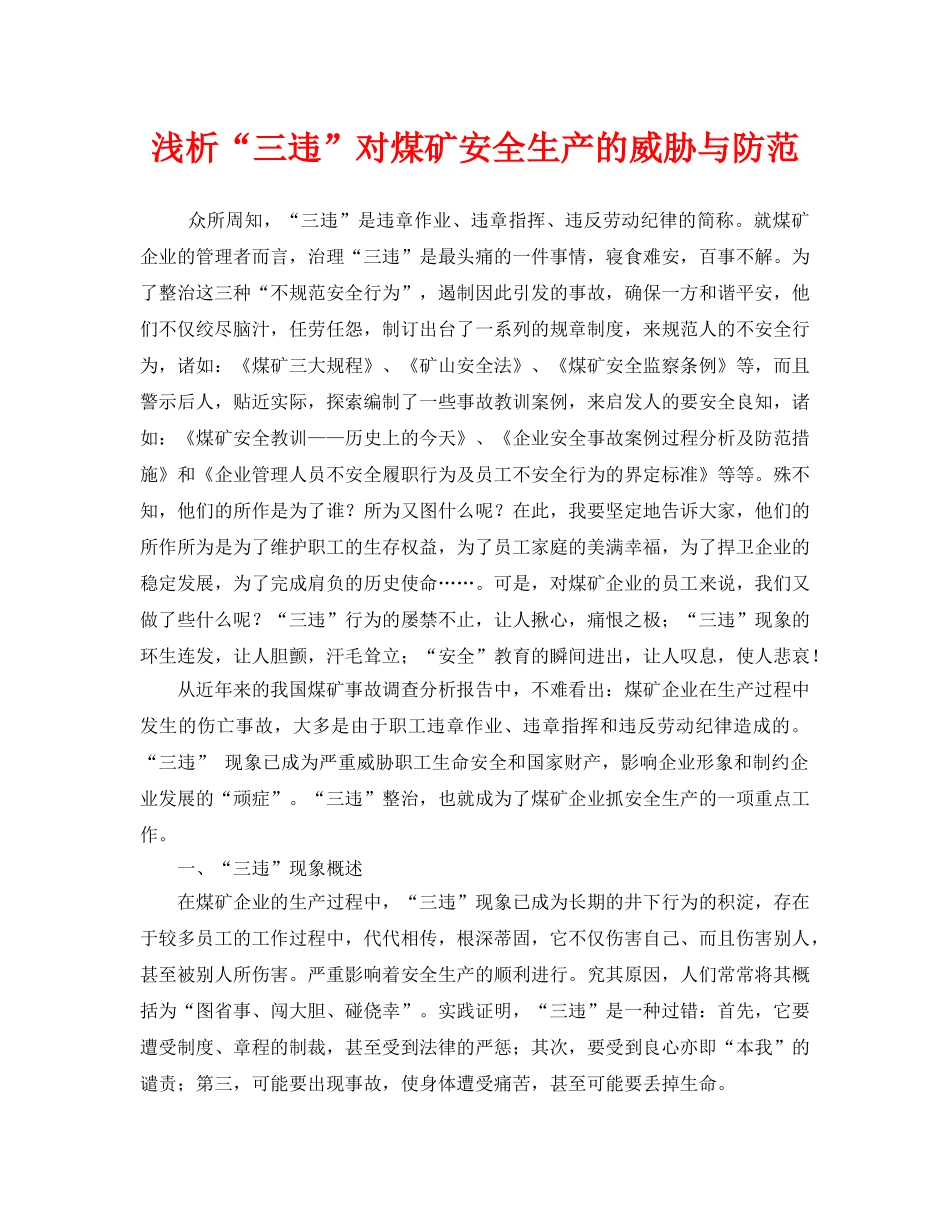 浅析“三违”对煤矿安全生产的威胁与防范

众所周知，“三违”是违章作业、违章指挥、违反劳动纪律的简称。就煤矿企业的管理者而言，治理“三违”是最头痛的一件事情，寝食难安，百事不解。为了整治这三种“不规范安全行为”，遏制因此引发的事故，确保一方和谐平安，他们不仅绞尽脑汁，任劳任怨，制订出台了一系列的规章制度，来规范人的不安全行为，诸如：《煤矿三大规程》、《矿山安全法》、《煤矿安全监察条例》等，而且警示后人，贴近实际，探索编制了一些事故教训案例，来启发人的要安全良知，诸如：《煤矿安全教训——历史上的今天》、《企业安全事故案例过程分析及防范措施》和《企业管理人员不安全履职行为及员工不安全行为的界定标准》等等。殊不知，他们的所作是为了谁？所为又图什么呢？在此，我要坚定地告诉大家，他们的所作所为是为了维护职工的生存权益，为了员工家庭的美满幸福，为了捍卫企业的稳定发展，为了完成肩负的历史使命……。可是，对煤矿企业的员工来说，我们又做了些什么呢？“三违”行为的屡禁不止，让人揪心，痛恨之极；“三违”现象的环生连发，让人胆颤，汗毛耸立；“安全”教育的瞬间进出，让人叹息，使人悲哀！

从近年来的我国煤矿事故调查分析报告中，不难看出：煤矿企业在生产过程中发生的伤亡事故，大多是由于职工违章作业、违章指挥和违反劳动纪律造成的。“三违” 现象已成为严重威胁职工生命安全和国家财产，影响企业形象和制约企业发展的“顽症”。“三违”整治，也就成为了煤矿企业抓安全生产的一项重点工作。

一、“三违”现象概述

在煤矿企业的生产过程中，“三违”现象已成为长期的井下行为的积淀，存在于较多员工的工作过程中，代代相传，根深蒂固，它不仅伤害自己、而且伤害别人，甚至被别人所伤害。严重影响着安全生产的顺利进行。究其原因，人们常常将其概括为“图省事、闯大胆、碰侥幸”。实践证明，“三违”是一种过错：首先，它要遭受制度、章程的制裁，甚至受到法律的严惩；其次，要受到良心亦即“本我”的谴责；第三，可能要出现事故，使身体遭受痛苦，甚至可能要丢掉生命。